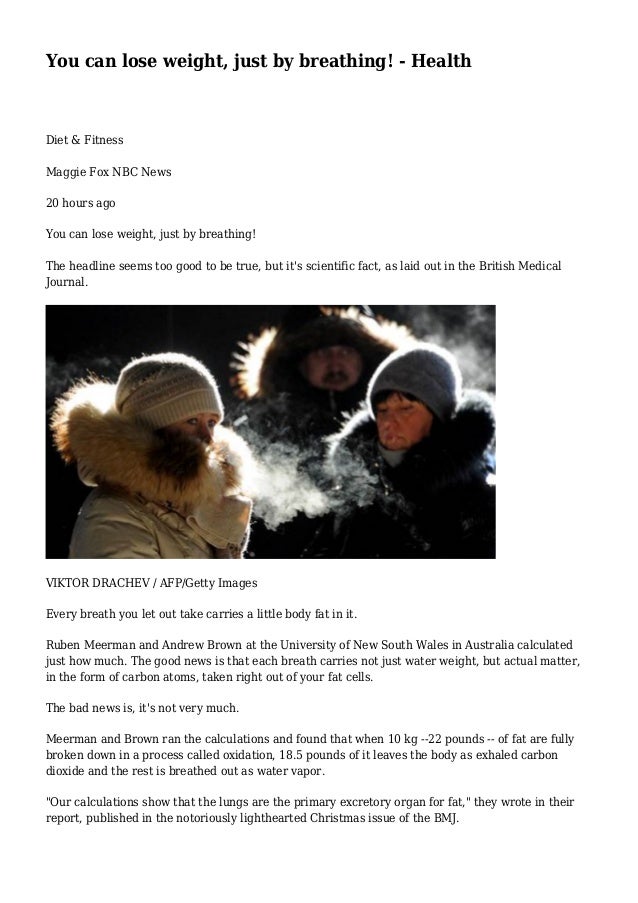 You can lose weight, just by breathing! - Health

Diet & Fitness

Maggie Fox NBC News

20 hours ago

You can lose weight, just by breathing!

The headline seems too good to be true, but it's scientific fact, as laid out in the British Medical Journal.

VIKTOR DRACHEV / AFP/Getty Images

Every breath you let out take carries a little body fat in it.

Ruben Meerman and Andrew Brown at the University of New South Wales in Australia calculated just how much. The good news is that each breath carries not just water weight, but actual matter, in the form of carbon atoms, taken right out of your fat cells.

The bad news is, it's not very much.

Meerman and Brown ran the calculations and found that when 10 kg --22 pounds -- of fat are fully broken down in a process called oxidation, 18.5 pounds of it leaves the body as exhaled carbon dioxide and the rest is breathed out as water vapor.

"Our calculations show that the lungs are the primary excretory organ for fat," they wrote in their report, published in the notoriously lighthearted Christmas issue of the BMJ.